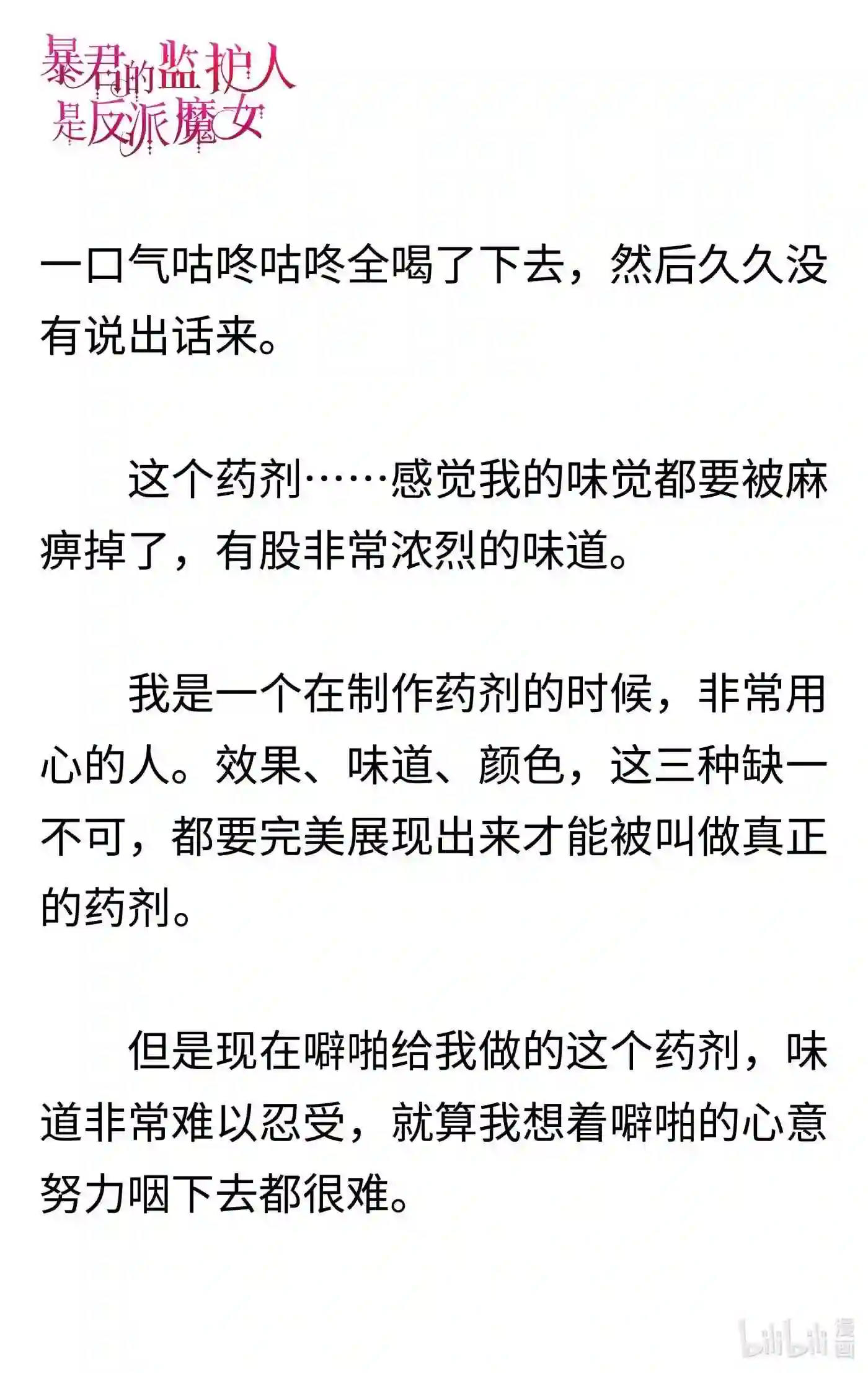 暴君的监护人是反派魔女

一口气咕咚咕咚全喝了下去，然后久久没有说出话来。

这个药剂……感觉我的味觉都要被麻痹掉了，有股非常浓烈的味道。

我是一个在制作药剂的时候，非常用心的人。效果、味道、颜色，这三种缺一不可，都要完美展现出来才能被叫做真正的药剂。

但是现在噼啪给我做的这个药剂，味道非常难以忍受，就算我想着噼啪的心意努力咽下去都很难。

bilibili 漫画